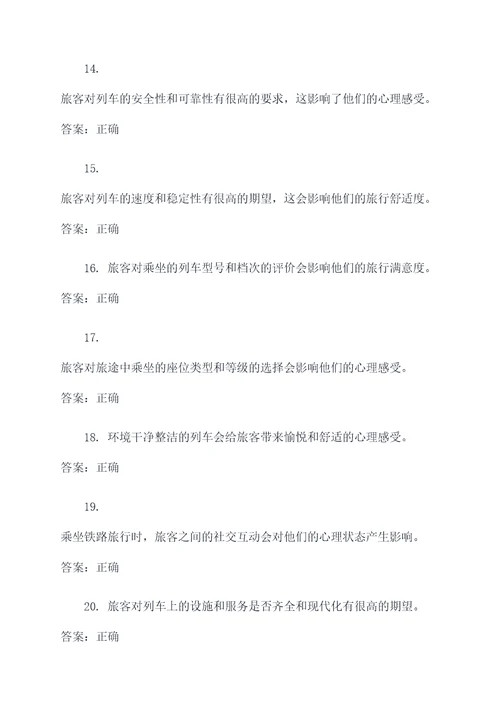 14.

旅客对列车的安全性和可靠性有很高的要求，这影响了他们的心理感受。

答案：正确

15.

旅客对列车的速度和稳定性有很高的期望，这会影响他们的旅行舒适度。

答案：正确

16. 旅客对乘坐的列车型号和档次的评价会影响他们的旅行满意度。

答案：正确

17.

旅客对旅途中乘坐的座位类型和等级的选择会影响他们的心理感受。

答案：正确

18. 环境干净整洁的列车会给旅客带来愉悦和舒适的心理感受。

答案：正确

19.

乘坐铁路旅行时，旅客之间的社交互动会对他们的心理状态产生影响。

答案：正确

20. 旅客对列车上的设施和服务是否齐全和现代化有很高的期望。

答案：正确